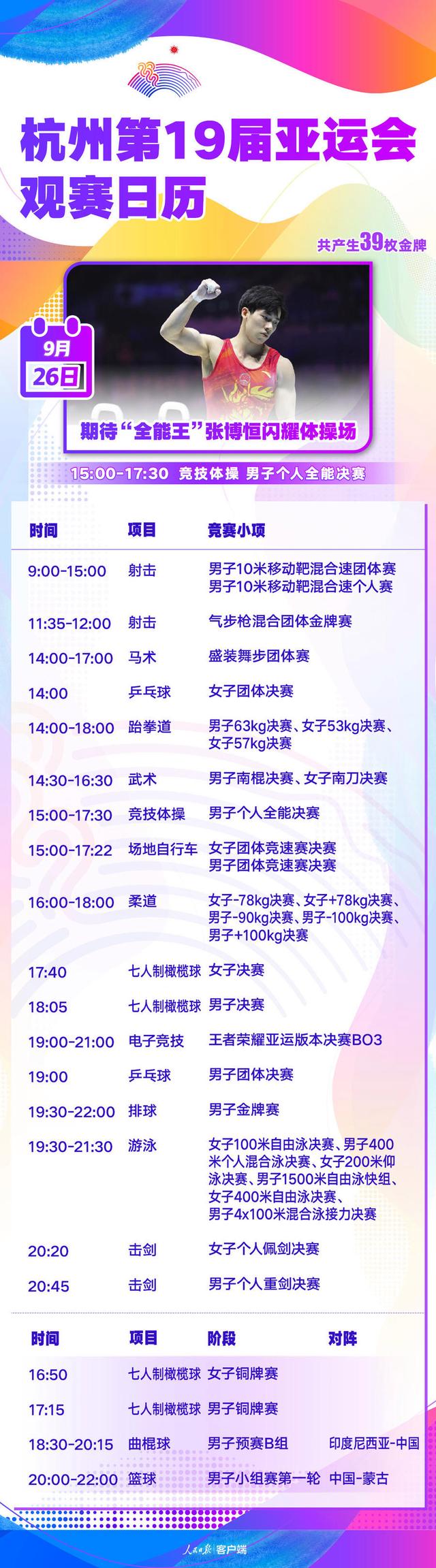 杭州第19届亚运会
观赛日历

共产生39枚金牌

9月
26日

期待“全能王”张博恒闪耀体操场

15:00-17:30 竞技体操 男子个人全能决赛

| 时间 | 项目 | 竞赛小项 |
|---|---|---|
| 9:00-15:00 | 射击 | 男子10米移动靶混合速团体赛 男子10米移动靶混合速个人赛 |
| 11:35-12:00 | 射击 | 气步枪混合团体金牌赛 |
| 14:00-17:00 | 马术 | 盛装舞步团体赛 |
| 14:00 | 乒乓球 | 女子团体决赛 |
| 14:00-18:00 | 跆拳道 | 男子63kg决赛、女子53kg决赛、女子57kg决赛 |
| 14:30-16:30 | 武术 | 男子南棍决赛、女子南刀决赛 |
| 15:00-17:30 | 竞技体操 | 男子个人全能决赛 |
| 15:00-17:22 | 场地自行车 | 女子团体竞速赛决赛 男子团体竞速赛决赛 |
| 16:00-18:00 | 柔道 | 女子-78kg决赛、女子+78kg决赛、男子-90kg决赛、男子-100kg决赛、男子+100kg决赛 |
| 17:40 | 七人制橄榄球 | 女子决赛 |
| 18:05 | 七人制橄榄球 | 男子决赛 |
| 19:00-21:00 | 电子竞技 | 王者荣耀亚运版本决赛BO3 |
| 19:00 | 乒乓球 | 男子团体决赛 |
| 19:30-22:00 | 排球 | 男子金牌赛 |
| 19:30-21:30 | 游泳 | 女子100米自由泳决赛、男子400米个人混合泳决赛、女子200米仰泳决赛、男子1500米自由泳快组、女子400米自由泳决赛、男子4x100米混合泳接力决赛 |
| 20:20 | 击剑 | 女子个人佩剑决赛 |
| 20:45 | 击剑 | 男子个人重剑决赛 |

| 时间 | 项目 | 阶段 | 对阵 |
|---|---|---|---|
| 16:50 | 七人制橄榄球 | 女子铜牌赛 | |
| 17:15 | 七人制橄榄球 | 男子铜牌赛 | |
| 18:30-20:15 | 曲棍球 | 男子预赛B组 | 印度尼西亚-中国 |
| 20:00-22:00 | 篮球 | 男子小组赛第一轮 | 中国-蒙古 |

人民日报 客户端